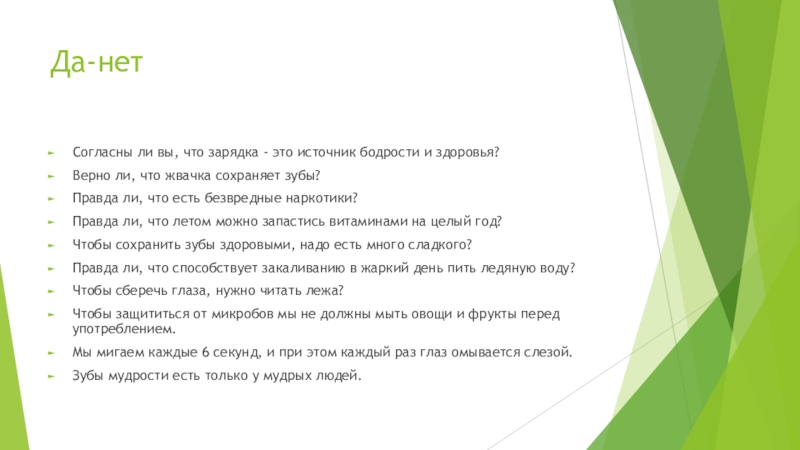 Да-нет

Согласны ли вы, что зарядка - это источник бодрости и здоровья?

Верно ли, что жвачка сохраняет зубы?

Правда ли, что есть безвредные наркотики?

Правда ли, что летом можно запастись витаминами на целый год?

Чтобы сохранить зубы здоровыми, надо есть много сладкого?

Правда ли, что способствует закаливанию в жаркий день пить ледяную воду?

Чтобы сберечь глаза, нужно читать лежа?

Чтобы защититься от микробов мы не должны мыть овощи и фрукты перед употреблением.

Мы мигаем каждые 6 секунд, и при этом каждый раз глаз омывается слезой.

Зубы мудрости есть только у мудрых людей.